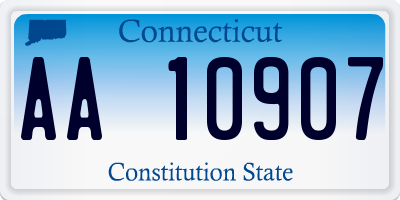 Connecticut

AA 10907

Constitution State